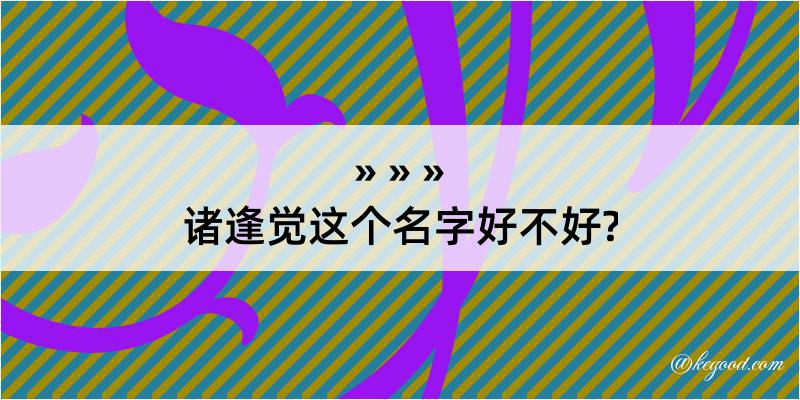 » » »
诸逢觉这个名字好不好?

@kegood.com